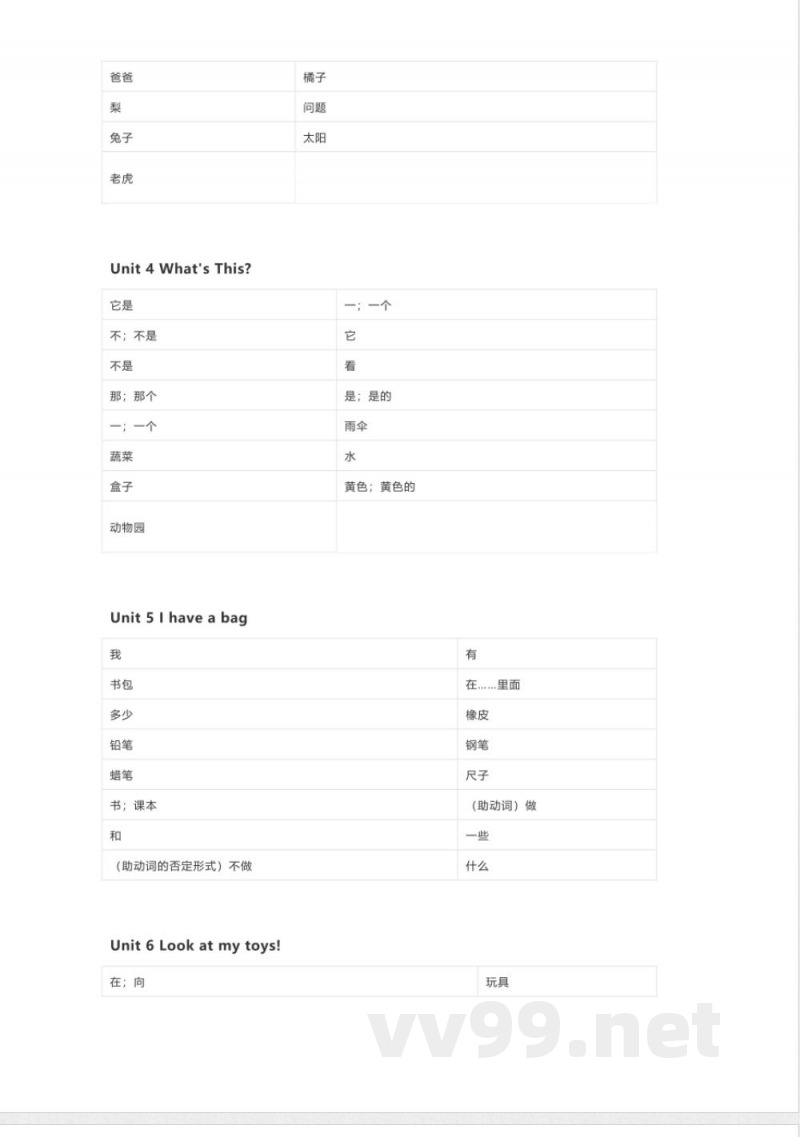 | 爸爸 | 橘子 |
|---|---|
| 梨 | 问题 |
| 兔子 | 太阳 |
| 老虎 | |

Unit 4 What's This?

| 它是 | 一；一个 |
|---|---|
| 不；不是 | 它 |
| 不是 | 看 |
| 那；那个 | 是；是的 |
| 一；一个 | 雨伞 |
| 蔬菜 | 水 |
| 盒子 | 黄色；黄色的 |
| 动物园 | |

Unit 5 I have a bag

| 我 | 有 |
|---|---|
| 书包 | 在……里面 |
| 多少 | 橡皮 |
| 铅笔 | 钢笔 |
| 蜡笔 | 尺子 |
| 书；课本 | （助动词）做 |
| 和 | 一些 |
| （助动词的否定形式）不做 | 什么 |

Unit 6 Look at my toys!

| 在；向 | 玩具 |
|---|---|

vv99.net